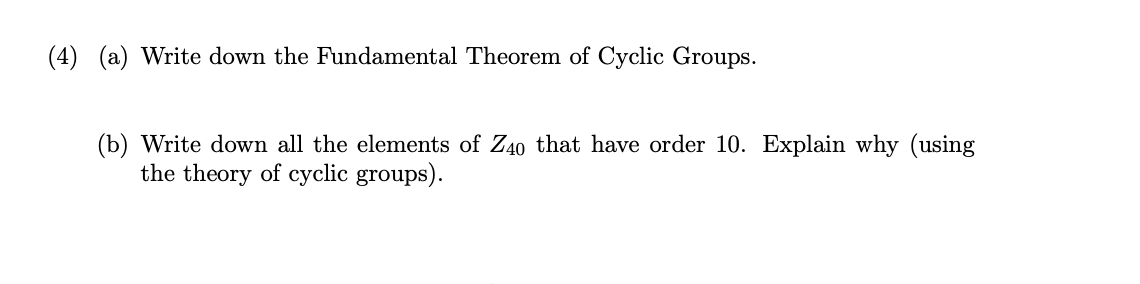 (4) (a) Write down the Fundamental Theorem of Cyclic Groups.

(b) Write down all the elements of $Z_{40}$ that have order 10. Explain why (using the theory of cyclic groups).